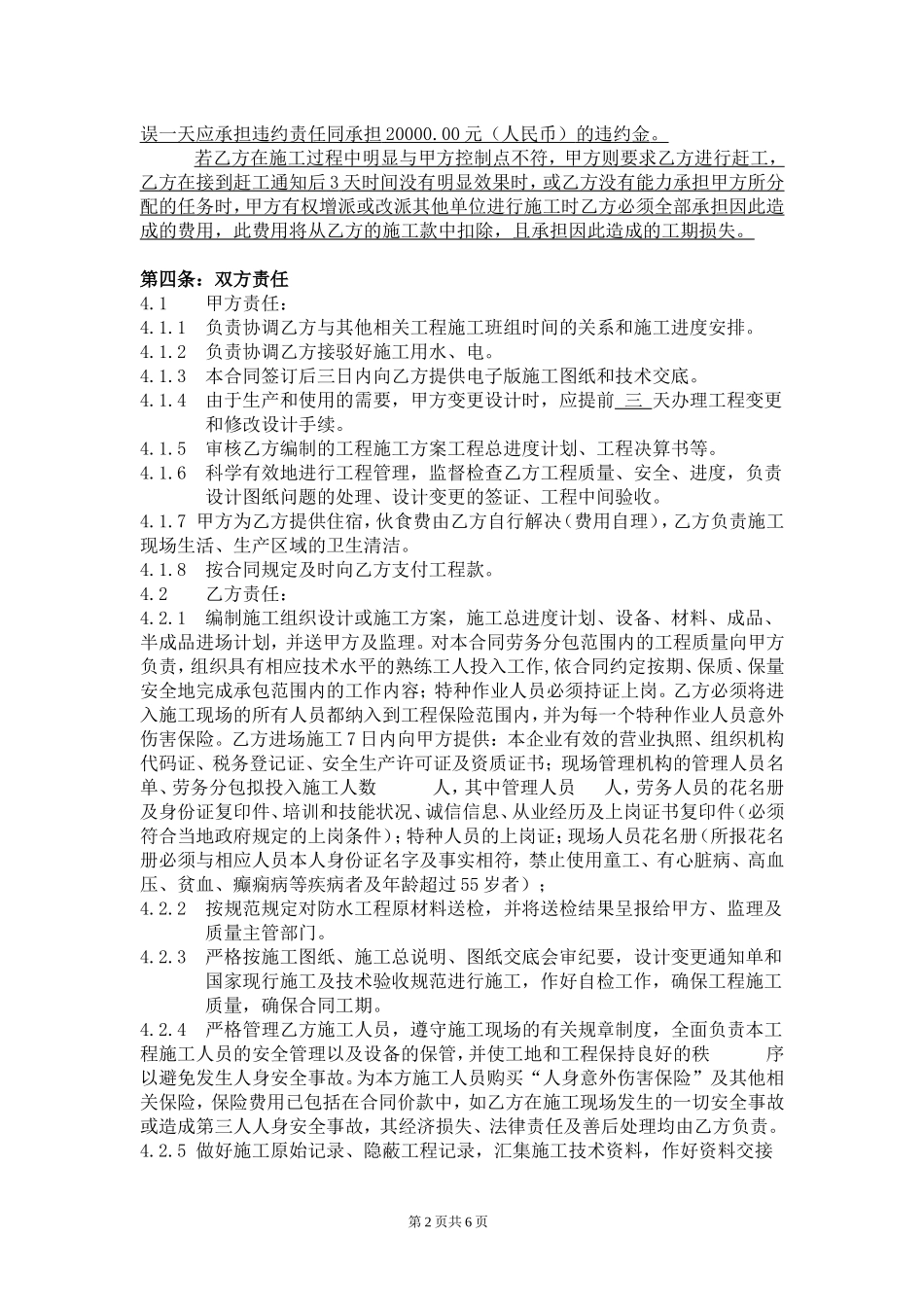 误一天应承担违约责任同承担 20000.00 元（人民币）的违约金。

若乙方在施工过程中明显与甲方控制点不符，甲方则要求乙方进行赶工，乙方在接到赶工通知后 3 天时间没有明显效果时，或乙方没有能力承担甲方所分配的任务时，甲方有权增派或改派其他单位进行施工时乙方必须全部承担因此造成的费用，此费用将从乙方的施工款中扣除，且承担因此造成的工期损失。

第四条：双方责任

4.1 甲方责任：

4.1.1 负责协调乙方与其他相关工程施工班组时间的关系和施工进度安排。

4.1.2 负责协调乙方接驳好施工用水、电。

4.1.3 本合同签订后三日内向乙方提供电子版施工图纸和技术交底。

4.1.4 由于生产和使用的需要，甲方变更设计时，应提前 三 天办理工程变更和修改设计手续。

4.1.5 审核乙方编制的工程施工方案工程总进度计划、工程决算书等。

4.1.6 科学有效地进行工程管理，监督检查乙方工程质量、安全、进度，负责设计图纸问题的处理、设计变更的签证、工程中间验收。

4.1.7 甲方为乙方提供住宿，伙食费由乙方自行解决（费用自理），乙方负责施工现场生活、生产区域的卫生清洁。

4.1.8 按合同规定及时向乙方支付工程款。

4.2 乙方责任：

4.2.1 编制施工组织设计或施工方案，施工总进度计划、设备、材料、成品、半成品进场计划，并送甲方及监理。对本合同劳务分包范围内的工程质量向甲方负责，组织具有相应技术水平的熟练工人投入工作，依合同约定按期、保质、保量安全地完成承包范围内的工作内容；特种作业人员必须持证上岗。乙方必须将进入施工现场的所有人员都纳入到工程保险范围内，并为每一个特种作业人员意外伤害保险。乙方进场施工 7 日内向甲方提供：本企业有效的营业执照、组织机构代码证、税务登记证、安全生产许可证及资质证书；现场管理机构的管理人员名单、劳务分包拟投入施工人数 人，其中管理人员 人，劳务人员的花名册及身份证复印件、培训和技能状况、诚信信息、从业经历及上岗证书复印件（必须符合当地政府规定的上岗条件）；特种人员的上岗证；现场人员花名册（所报花名册必须与相应人员本人身份证名字及事实相符，禁止使用童工、有心脏病、高血压、贫血、癫痫病等疾病者及年龄超过 55 岁者）；

4.2.2 按规范规定对防水工程原材料送检，并将送检结果呈报给甲方、监理及质量主管部门。

4.2.3 严格按施工图纸、施工总说明、图纸交底会审纪要，设计变更通知单和国家现行施工及技术验收规范进行施工，作好自检工作，确保工程施工质量，确保合同工期。

4.2.4 严格管理乙方施工人员，遵守施工现场的有关规章制度，全面负责本工程施工人员的安全管理以及设备的保管，并使工地和工程保持良好的秩 序以避免发生人身安全事故。为本方施工人员购买“人身意外伤害保险”及其他相关保险，保险费用已包括在合同价款中，如乙方在施工现场发生的一切安全事故或造成第三人人身安全事故，其经济损失、法律责任及善后处理均由乙方负责。

4.2.5 做好施工原始记录、隐蔽工程记录，汇集施工技术资料，作好资料交接

第 2 页共 6 页